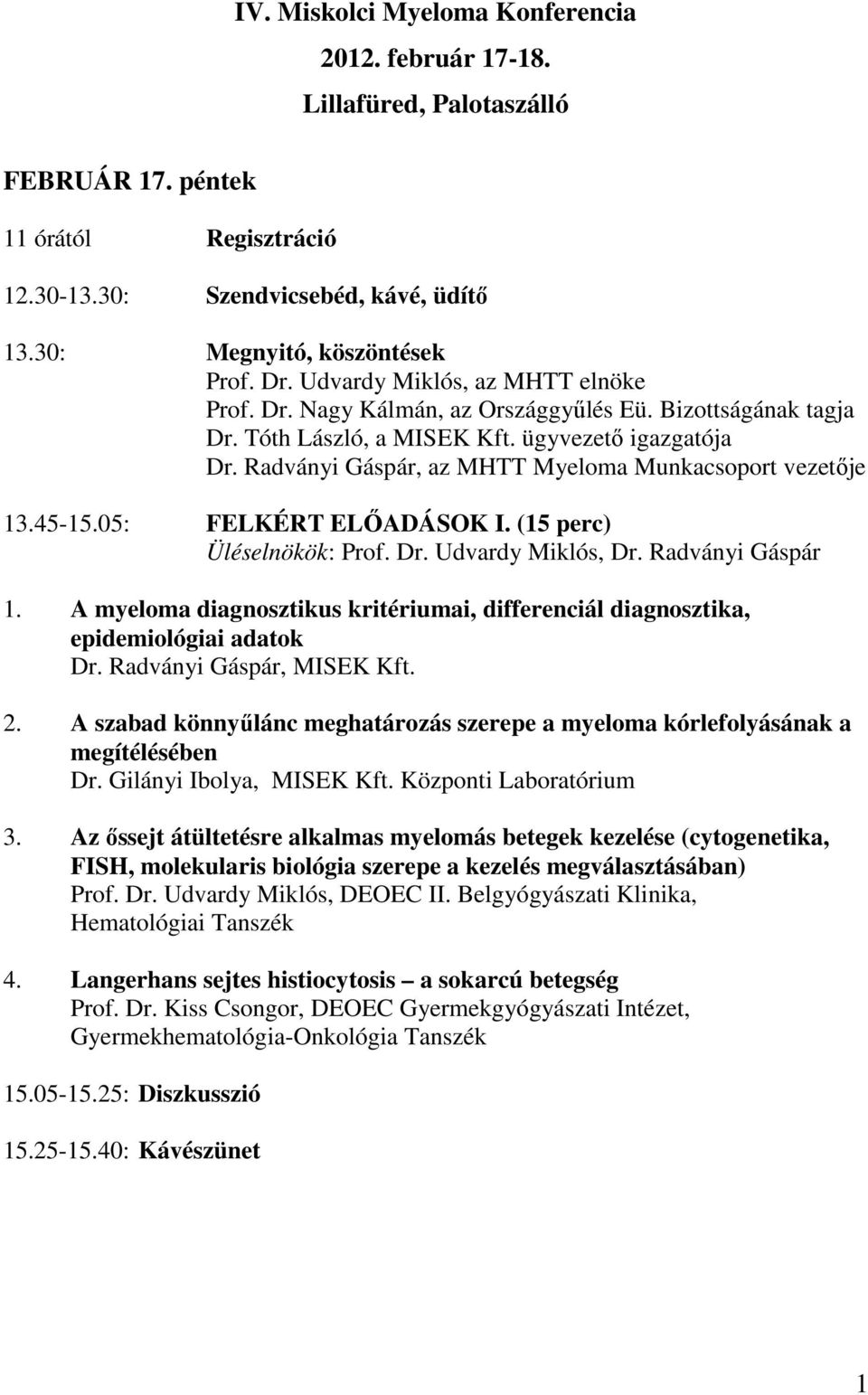 IV. Miskolci Myeloma Konferencia
2012. február 17-18.
Lillafüred, Palotaszálló

FEBRUÁR 17. péntek

11 órától Regisztráció

12.30-13.30: Szendvicsebéd, kávé, üdítő

13.30: Megnyitó, köszöntések
Prof. Dr. Udvardy Miklós, az MHTT elnöke
Prof. Dr. Nagy Kálmán, az Országgyűlés Eü. Bizottságának tagja
Dr. Tóth László, a MISEK Kft. ügyvezető igazgatója
Dr. Radványi Gáspár, az MHTT Myeloma Munkacsoport vezetője

13.45-15.05: FELKÉRT ELŐADÁSOK I. (15 perc)
Üléselnökök: Prof. Dr. Udvardy Miklós, Dr. Radványi Gáspár

1. A myeloma diagnosztikus kritériumai, differenciál diagnosztika, epidemiológiai adatok
Dr. Radványi Gáspár, MISEK Kft.

2. A szabad könnyűlánc meghatározás szerepe a myeloma kórlefolyásának a megítélésében
Dr. Gilányi Ibolya, MISEK Kft. Központi Laboratórium

3. Az őssejt átültetésre alkalmas myelomás betegek kezelése (cytogenetika, FISH, molekularis biológia szerepe a kezelés megválasztásában)
Prof. Dr. Udvardy Miklós, DEOEC II. Belgyógyászati Klinika, Hematológiai Tanszék

4. Langerhans sejtes histiocytosis – a sokarcú betegség
Prof. Dr. Kiss Csongor, DEOEC Gyermekgyógyászati Intézet, Gyermekhematológia-Onkológia Tanszék

15.05-15.25: Diszkusszió

15.25-15.40: Kávészünet

1